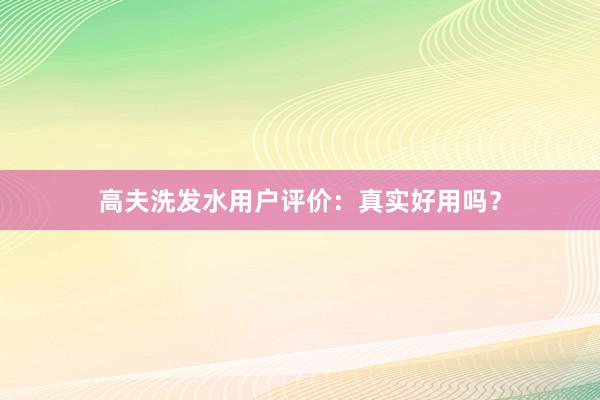 高夫洗发水用户评价：真实好用吗？